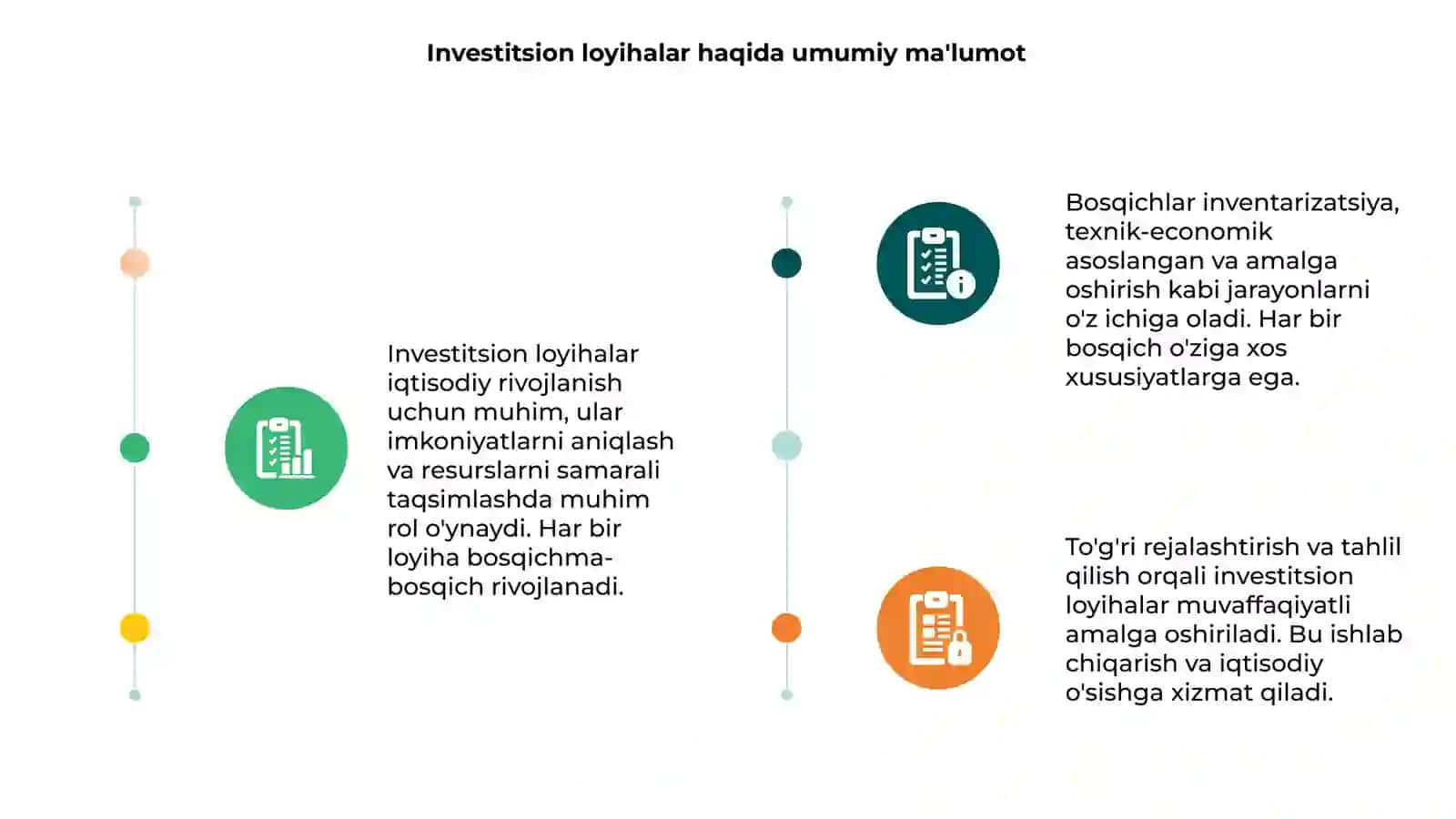 Investitsion loyihalar haqida umumiy ma'lumot

Investitsion loyihalar iqtisodiy rivojlanish uchun muhim, ular imkoniyatlarni aniqlash va resurslarni samarali taqsimlashda muhim rol o'ynaydi. Har bir loyiha bosqichma-bosqich rivojlanadi.

Bosqichlar inventarizatsiya, texnik-economik asoslangan va amalga oshirish kabi jarayonlarni o'z ichiga oladi. Har bir bosqich o'ziga xos xususiyatlarga ega.

To'g'ri rejalashtirish va tahlil qilish orqali investitsion loyihalar muvaffaqiyatli amalga oshiriladi. Bu ishlab chiqarish va iqtisodiy o'sishga xizmat qiladi.